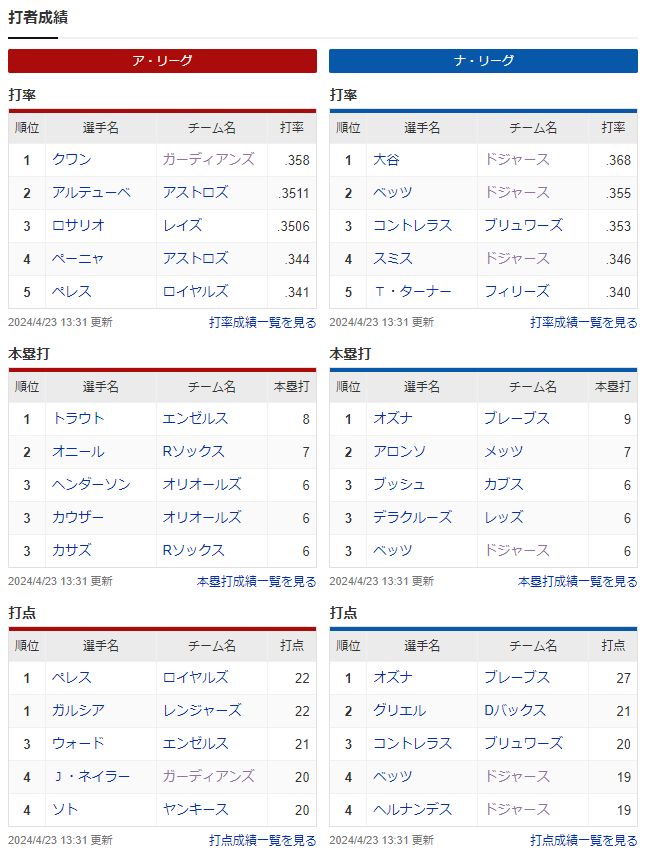 打者成績

ア・リーグ

打率

| 順位 | 選手名 | チーム名 | 打率 |
|---|---|---|---|
| 1 | クワン | ガーディアンズ | .358 |
| 2 | アルテューベ | アストロズ | .3511 |
| 3 | ロサリオ | レイズ | .3506 |
| 4 | ペーニャ | アストロズ | .344 |
| 5 | ペレス | ロイヤルズ | .341 |

2024/4/23 13:31 更新
打率成績一覧を見る

本塁打

| 順位 | 選手名 | チーム名 | 本塁打 |
|---|---|---|---|
| 1 | トラウト | エンゼルス | 8 |
| 2 | オニール | Rソックス | 7 |
| 3 | ヘンダーソン | オリオールズ | 6 |
| 3 | カウザー | オリオールズ | 6 |
| 3 | カサズ | Rソックス | 6 |

2024/4/23 13:31 更新
本塁打成績一覧を見る

打点

| 順位 | 選手名 | チーム名 | 打点 |
|---|---|---|---|
| 1 | ペレス | ロイヤルズ | 22 |
| 1 | ガルシア | レンジャーズ | 22 |
| 3 | ウォード | エンゼルス | 21 |
| 4 | J・ネイラー | ガーディアンズ | 20 |
| 4 | ソト | ヤンキース | 20 |

2024/4/23 13:31 更新
打点成績一覧を見る

ナ・リーグ

打率

| 順位 | 選手名 | チーム名 | 打率 |
|---|---|---|---|
| 1 | 大谷 | ドジャース | .368 |
| 2 | ベッツ | ドジャース | .355 |
| 3 | コントレラス | ブリュワーズ | .353 |
| 4 | スミス | ドジャース | .346 |
| 5 | T・ターナー | フィリーズ | .340 |

2024/4/23 13:31 更新
打率成績一覧を見る

本塁打

| 順位 | 選手名 | チーム名 | 本塁打 |
|---|---|---|---|
| 1 | オズナ | ブレーブス | 9 |
| 2 | アロンソ | メッツ | 7 |
| 3 | ブッシュ | カブス | 6 |
| 3 | デラクルーズ | レッズ | 6 |
| 3 | ベッツ | ドジャース | 6 |

2024/4/23 13:31 更新
本塁打成績一覧を見る

打点

| 順位 | 選手名 | チーム名 | 打点 |
|---|---|---|---|
| 1 | オズナ | ブレーブス | 27 |
| 2 | グリエル | Dバックス | 21 |
| 3 | コントレラス | ブリュワーズ | 20 |
| 4 | ベッツ | ドジャース | 19 |
| 4 | ヘルナンデス | ドジャース | 19 |

2024/4/23 13:31 更新
打点成績一覧を見る